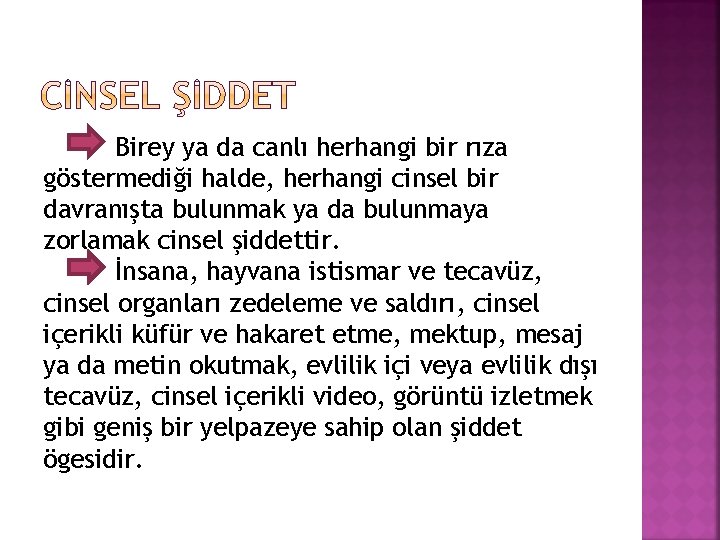 CİNSEL ŞİDDET

Birey ya da canlı herhangi bir rıza göstermediği halde, herhangi cinsel bir davranışta bulunmak ya da bulunmaya zorlamak cinsel şiddettir.

İnsana, hayvana istismar ve tecavüz, cinsel organları zedeleme ve saldırı, cinsel içerikli küfür ve hakaret etme, mektup, mesaj ya da metin okutmak, evlilik içi veya evlilik dışı tecavüz, cinsel içerikli video, görüntü izletmek gibi geniş bir yelpazeye sahip olan şiddet ögesidir.